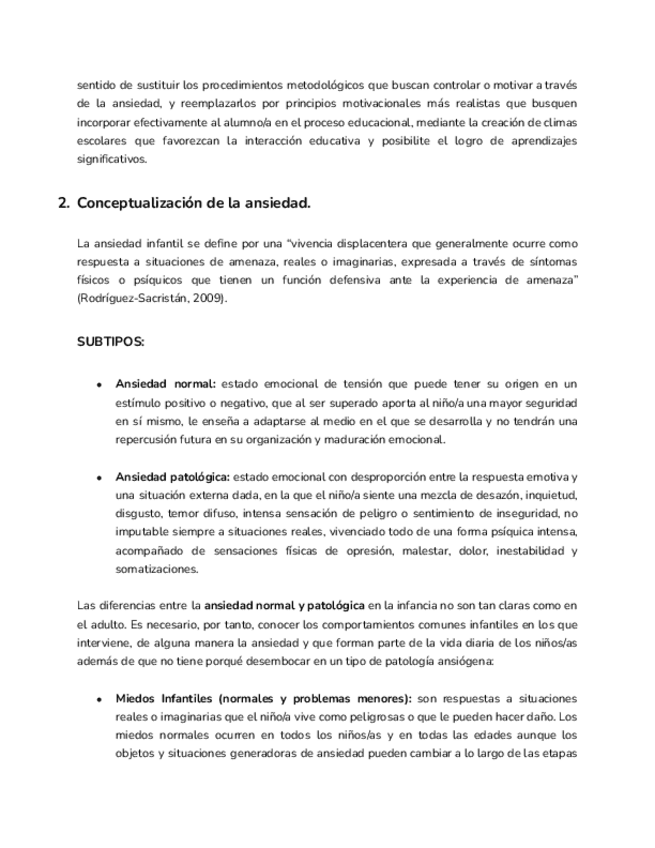 sentido de sustituir los procedimientos metodológicos que buscan controlar o motivar a través de la ansiedad, y reemplazarlos por principios motivacionales más realistas que busquen incorporar efectivamente al alumno/a en el proceso educacional, mediante la creación de climas escolares que favorezcan la interacción educativa y posibilite el logro de aprendizajes significativos.

2. Conceptualización de la ansiedad.

La ansiedad infantil se define por una "vivencia displacentera que generalmente ocurre como respuesta a situaciones de amenaza, reales o imaginarias, expresada a través de síntomas físicos o psíquicos que tienen un función defensiva ante la experiencia de amenaza" (Rodríguez-Sacristán, 2009).

SUBTIPOS:

• Ansiedad normal: estado emocional de tensión que puede tener su origen en un estímulo positivo o negativo, que al ser superado aporta al niño/a una mayor seguridad en sí mismo, le enseña a adaptarse al medio en el que se desarrolla y no tendrán una repercusión futura en su organización y maduración emocional.

• Ansiedad patológica: estado emocional con desproporción entre la respuesta emotiva y una situación externa dada, en la que el niño/a siente una mezcla de desazón, inquietud, disgusto, temor difuso, intensa sensación de peligro o sentimiento de inseguridad, no imputable siempre a situaciones reales, vivenciado todo de una forma psíquica intensa, acompañado de sensaciones físicas de opresión, malestar, dolor, inestabilidad y somatizaciones.

Las diferencias entre la ansiedad normal y patológica en la infancia no son tan claras como en el adulto. Es necesario, por tanto, conocer los comportamientos comunes infantiles en los que interviene, de alguna manera la ansiedad y que forman parte de la vida diaria de los niños/as además de que no tiene porqué desembocar en un tipo de patología ansiógena:

• Miedos Infantiles (normales y problemas menores): son respuestas a situaciones reales o imaginarias que el niño/a vive como peligrosas o que le pueden hacer daño. Los miedos normales ocurren en todos los niños/as y en todas las edades aunque los objetos y situaciones generadoras de ansiedad pueden cambiar a lo largo de las etapas